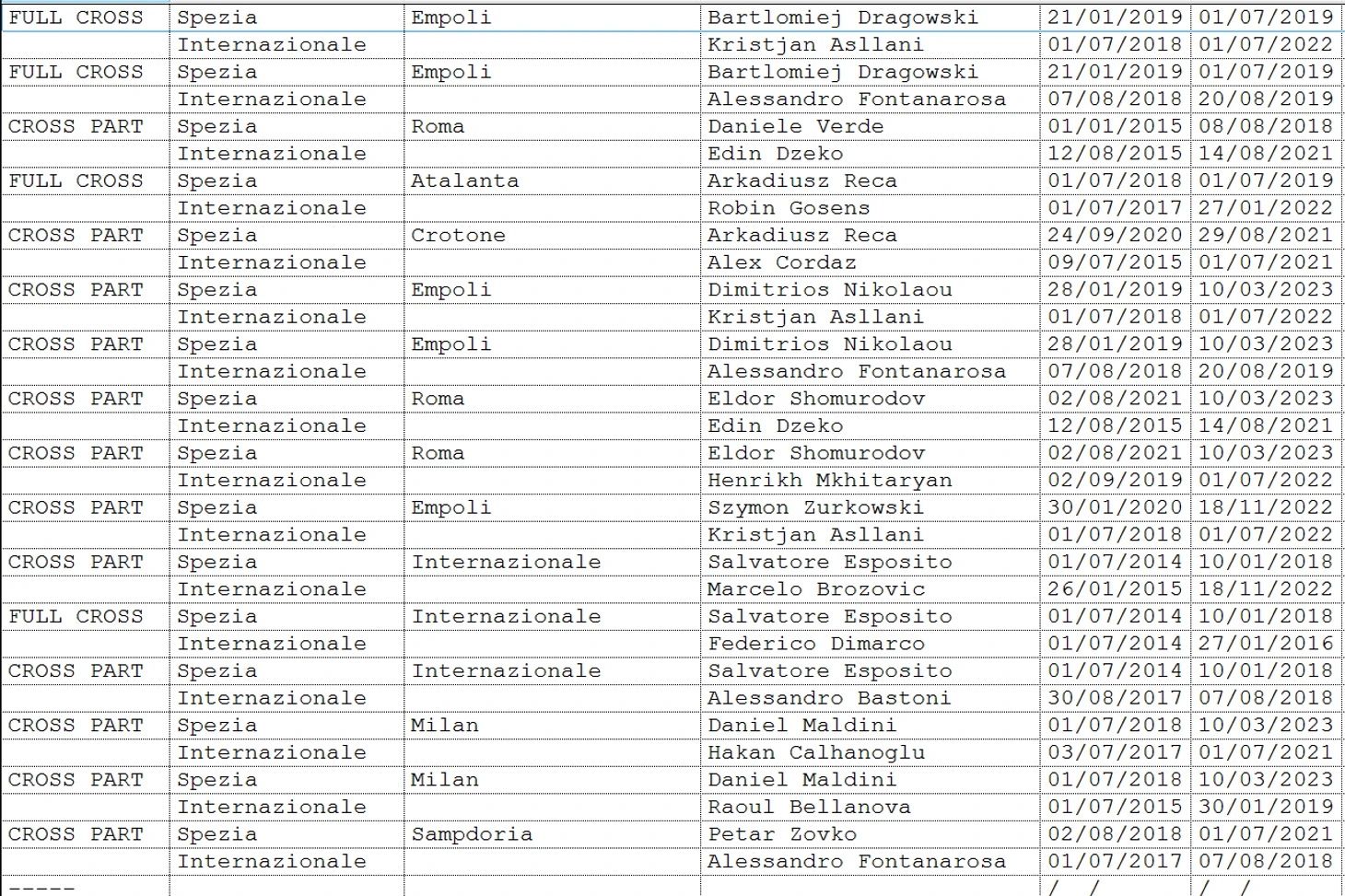 | FULL CROSS | Spezia | Empoli | Bartlomiej Dragowski | 21/01/2019 | 01/07/2019 |
|---|---|---|---|---|---|
| | Internazionale | | Kristjan Asllani | 01/07/2018 | 01/07/2022 |
| FULL CROSS | Spezia | Empoli | Bartlomiej Dragowski | 21/01/2019 | 01/07/2019 |
| | Internazionale | | Alessandro Fontanarosa | 07/08/2018 | 20/08/2019 |
| CROSS PART | Spezia | Roma | Daniele Verde | 01/01/2015 | 08/08/2018 |
| | Internazionale | | Edin Dzeko | 12/08/2015 | 14/08/2021 |
| FULL CROSS | Spezia | Atalanta | Arkadiusz Reca | 01/07/2018 | 01/07/2019 |
| | Internazionale | | Robin Gosens | 01/07/2017 | 27/01/2022 |
| CROSS PART | Spezia | Crotone | Arkadiusz Reca | 24/09/2020 | 29/08/2021 |
| | Internazionale | | Alex Cordaz | 09/07/2015 | 01/07/2021 |
| CROSS PART | Spezia | Empoli | Dimitrios Nikolaou | 28/01/2019 | 10/03/2023 |
| | Internazionale | | Kristjan Asllani | 01/07/2018 | 01/07/2022 |
| CROSS PART | Spezia | Empoli | Dimitrios Nikolaou | 28/01/2019 | 10/03/2023 |
| | Internazionale | | Alessandro Fontanarosa | 07/08/2018 | 20/08/2019 |
| CROSS PART | Spezia | Roma | Eldor Shomurodov | 02/08/2021 | 10/03/2023 |
| | Internazionale | | Edin Dzeko | 12/08/2015 | 14/08/2021 |
| CROSS PART | Spezia | Roma | Eldor Shomurodov | 02/08/2021 | 10/03/2023 |
| | Internazionale | | Henrikh Mkhitaryan | 02/09/2019 | 01/07/2022 |
| CROSS PART | Spezia | Empoli | Szymon Zurkowski | 30/01/2020 | 18/11/2022 |
| | Internazionale | | Kristjan Asllani | 01/07/2018 | 01/07/2022 |
| CROSS PART | Spezia | Internazionale | Salvatore Esposito | 01/07/2014 | 10/01/2018 |
| | Internazionale | | Marcelo Brozovic | 26/01/2015 | 18/11/2022 |
| FULL CROSS | Spezia | Internazionale | Salvatore Esposito | 01/07/2014 | 10/01/2018 |
| | Internazionale | | Federico Dimarco | 01/07/2014 | 27/01/2016 |
| CROSS PART | Spezia | Internazionale | Salvatore Esposito | 01/07/2014 | 10/01/2018 |
| | Internazionale | | Alessandro Bastoni | 30/08/2017 | 07/08/2018 |
| CROSS PART | Spezia | Milan | Daniel Maldini | 01/07/2018 | 10/03/2023 |
| | Internazionale | | Hakan Calhanoglu | 03/07/2017 | 01/07/2021 |
| CROSS PART | Spezia | Milan | Daniel Maldini | 01/07/2018 | 10/03/2023 |
| | Internazionale | | Raoul Bellanova | 01/07/2015 | 30/01/2019 |
| CROSS PART | Spezia | Sampdoria | Petar Zovko | 02/08/2018 | 01/07/2021 |
| | Internazionale | | Alessandro Fontanarosa | 01/07/2017 | 07/08/2018 |
| ----- | | | | / / | / / |